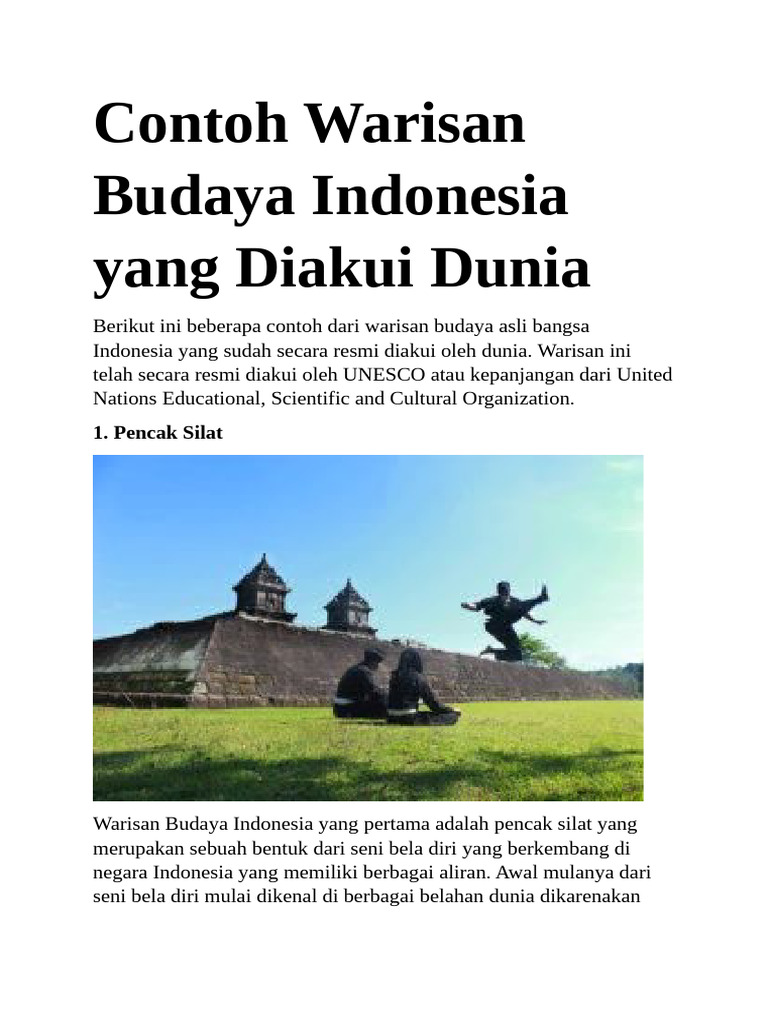 Contoh Warisan Budaya Indonesia yang Diakui Dunia

Berikut ini beberapa contoh dari warisan budaya asli bangsa Indonesia yang sudah secara resmi diakui oleh dunia. Warisan ini telah secara resmi diakui oleh UNESCO atau kepanjangan dari United Nations Educational, Scientific and Cultural Organization.

1. Pencak Silat

Warisan Budaya Indonesia yang pertama adalah pencak silat yang merupakan sebuah bentuk dari seni bela diri yang berkembang di negara Indonesia yang memiliki berbagai aliran. Awal mulanya dari seni bela diri mulai dikenal di berbagai belahan dunia dikarenakan